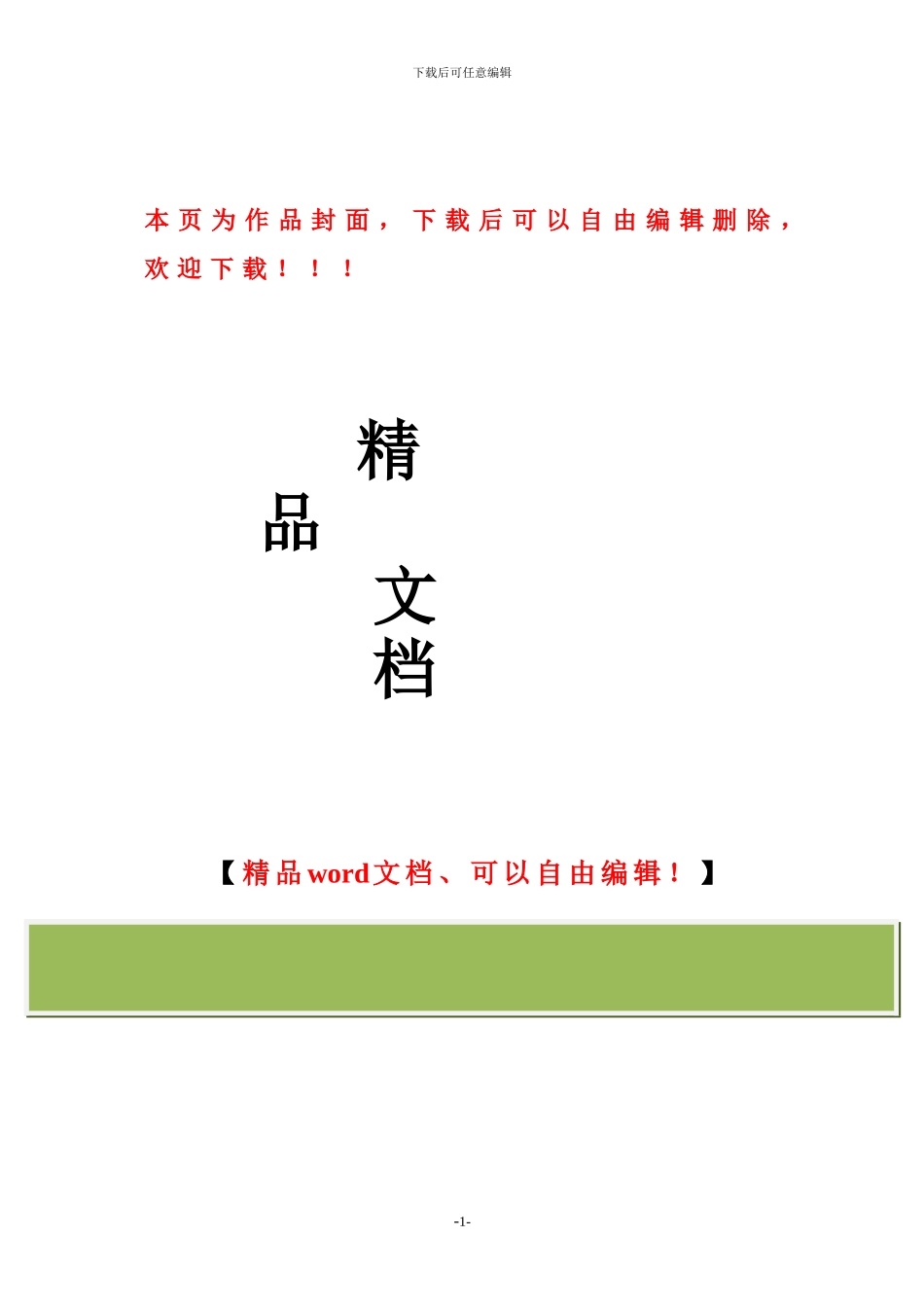 下载后可任意编辑

本页为作品封面，下载后可以自由编辑删除，欢迎下载！！！

精

品

文

档

【精品word文档、可以自由编辑！】

-1-